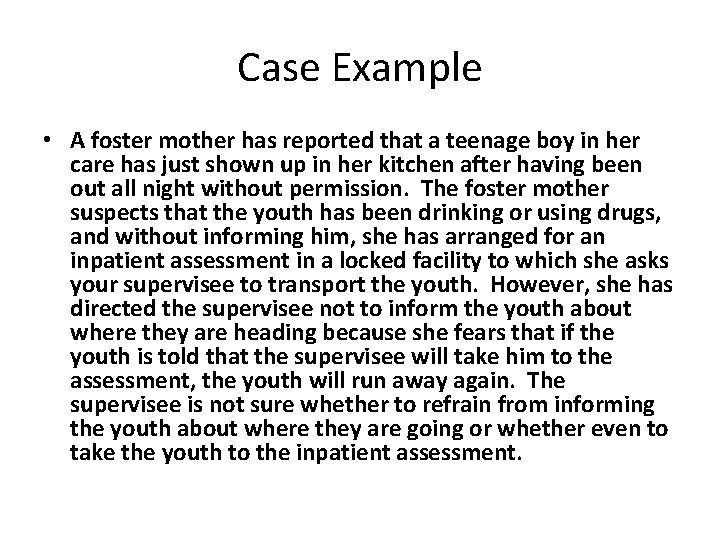 Case Example

• A foster mother has reported that a teenage boy in her care has just shown up in her kitchen after having been out all night without permission. The foster mother suspects that the youth has been drinking or using drugs, and without informing him, she has arranged for an inpatient assessment in a locked facility to which she asks your supervisee to transport the youth. However, she has directed the supervisee not to inform the youth about where they are heading because she fears that if the youth is told that the supervisee will take him to the assessment, the youth will run away again. The supervisee is not sure whether to refrain from informing the youth about where they are going or whether even to take the youth to the inpatient assessment.